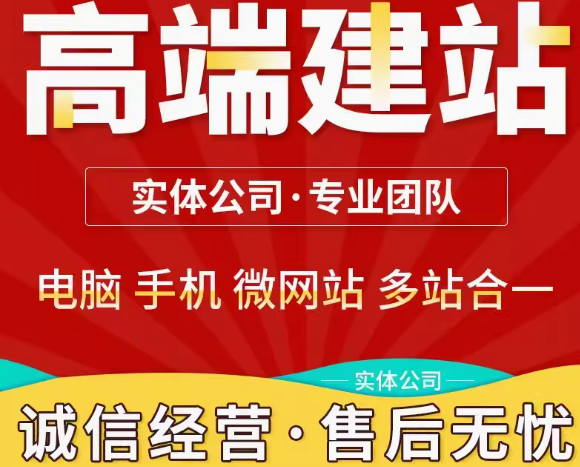 高端建站

实体公司·专业团队

电脑 手机 微网站 多站合一

— 实体公司 —

诚信经营·售后无忧